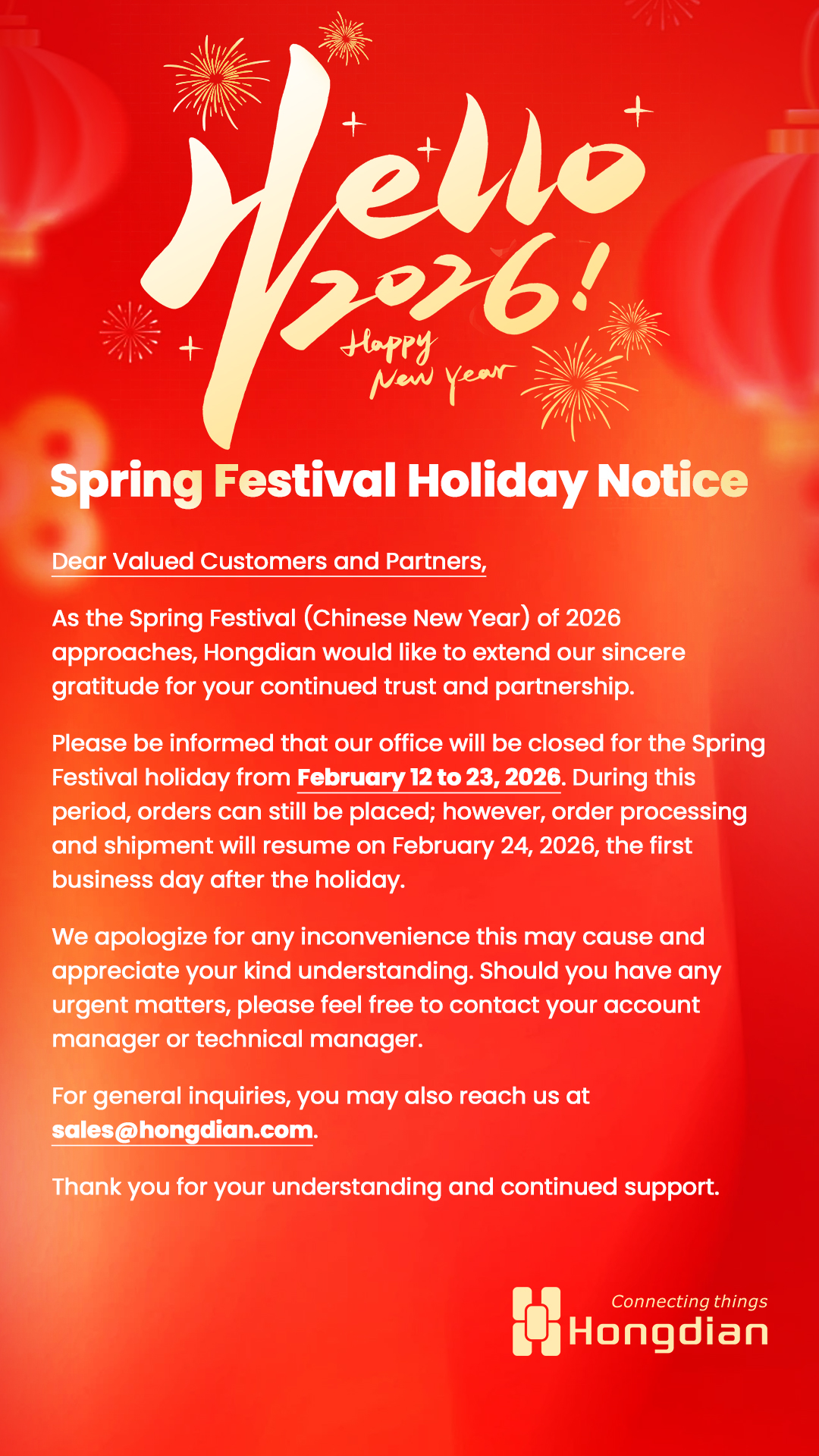 Hello 2026!

Happy New Year

Spring Festival Holiday Notice

Dear Valued Customers and Partners,

As the Spring Festival (Chinese New Year) of 2026 approaches, Hongdian would like to extend our sincere gratitude for your continued trust and partnership.

Please be informed that our office will be closed for the Spring Festival holiday from February 12 to 23, 2026. During this period, orders can still be placed; however, order processing and shipment will resume on February 24, 2026, the first business day after the holiday.

We apologize for any inconvenience this may cause and appreciate your kind understanding. Should you have any urgent matters, please feel free to contact your account manager or technical manager.

For general inquiries, you may also reach us at sales@hongdian.com.

Thank you for your understanding and continued support.

Connecting things
Hongdian